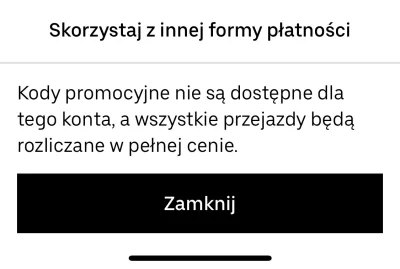 Skorzystaj z innej formy płatności

Kody promocyjne nie są dostępne dla tego konta, a wszystkie przejazdy będą rozliczane w pełnej cenie.

Zamknij